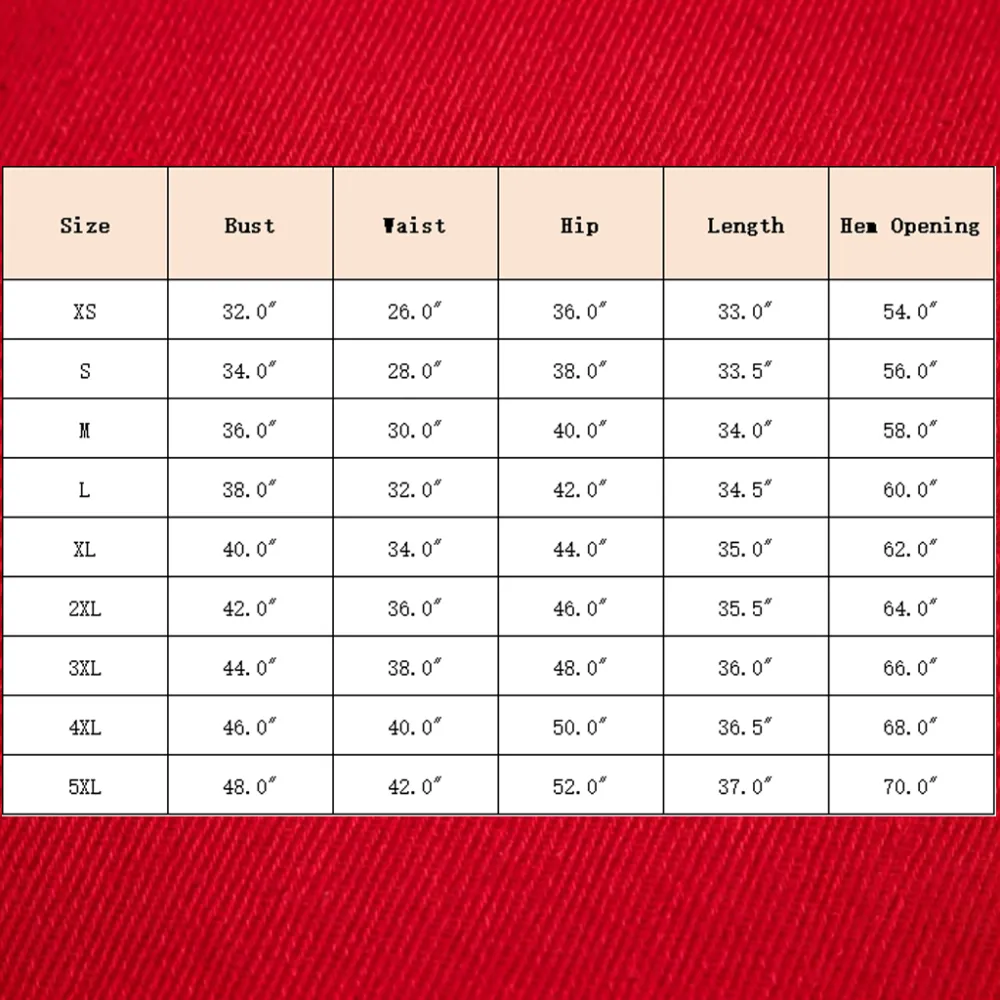 | Size | Bust | Waist | Hip | Length | Hem Opening |
|---|---|---|---|---|---|
| XS | 32.0″ | 26.0″ | 36.0″ | 33.0″ | 54.0″ |
| S | 34.0″ | 28.0″ | 38.0″ | 33.5″ | 56.0″ |
| M | 36.0″ | 30.0″ | 40.0″ | 34.0″ | 58.0″ |
| L | 38.0″ | 32.0″ | 42.0″ | 34.5″ | 60.0″ |
| XL | 40.0″ | 34.0″ | 44.0″ | 35.0″ | 62.0″ |
| 2XL | 42.0″ | 36.0″ | 46.0″ | 35.5″ | 64.0″ |
| 3XL | 44.0″ | 38.0″ | 48.0″ | 36.0″ | 66.0″ |
| 4XL | 46.0″ | 40.0″ | 50.0″ | 36.5″ | 68.0″ |
| 5XL | 48.0″ | 42.0″ | 52.0″ | 37.0″ | 70.0″ |